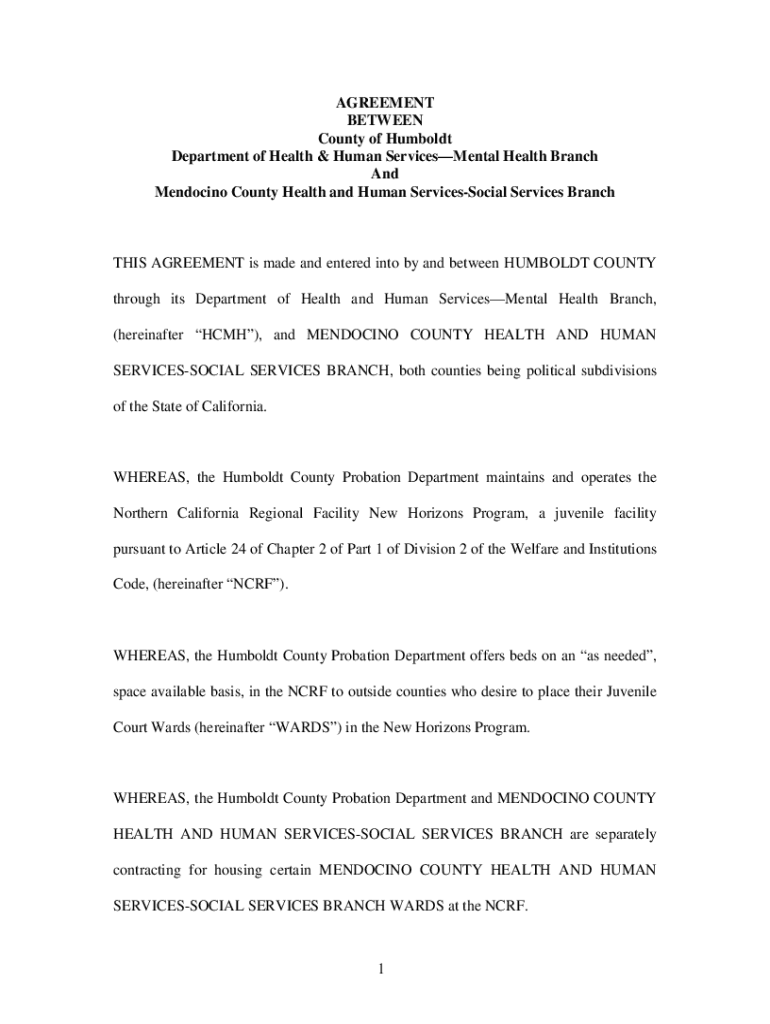 AGREEMENT
BETWEEN
County of Humboldt
Department of Health & Human Services—Mental Health Branch
And
Mendocino County Health and Human Services-Social Services Branch

THIS AGREEMENT is made and entered into by and between HUMBOLDT COUNTY through its Department of Health and Human Services—Mental Health Branch, (hereinafter “HCMH”), and MENDOCINO COUNTY HEALTH AND HUMAN SERVICES-SOCIAL SERVICES BRANCH, both counties being political subdivisions of the State of California.

WHEREAS, the Humboldt County Probation Department maintains and operates the Northern California Regional Facility New Horizons Program, a juvenile facility pursuant to Article 24 of Chapter 2 of Part 1 of Division 2 of the Welfare and Institutions Code, (hereinafter “NCRF”).

WHEREAS, the Humboldt County Probation Department offers beds on an “as needed”, space available basis, in the NCRF to outside counties who desire to place their Juvenile Court Wards (hereinafter “WARDS”) in the New Horizons Program.

WHEREAS, the Humboldt County Probation Department and MENDOCINO COUNTY HEALTH AND HUMAN SERVICES-SOCIAL SERVICES BRANCH are separately contracting for housing certain MENDOCINO COUNTY HEALTH AND HUMAN SERVICES-SOCIAL SERVICES BRANCH WARDS at the NCRF.

1